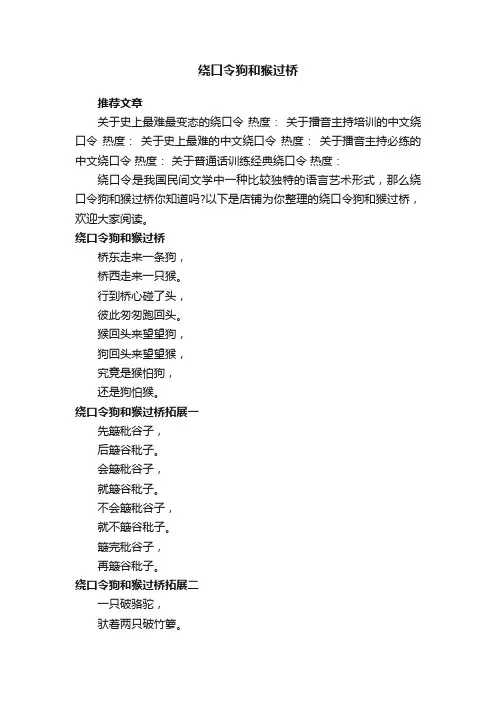 绕口令狗和猴过桥

推荐文章

关于史上最难最变态的绕口令 热度： 关于播音主持培训的中文绕口令 热度： 关于史上最难的中文绕口令 热度： 关于播音主持必练的中文绕口令 热度： 关于普通话训练经典绕口令 热度：

绕口令是我国民间文学中一种比较独特的语言艺术形式，那么绕口令狗和猴过桥你知道吗?以下是店铺为你整理的绕口令狗和猴过桥，欢迎大家阅读。

绕口令狗和猴过桥

桥东走来一条狗，

桥西走来一只猴。

行到桥心碰了头，

彼此匆匆跑回头。

猴回头来望望狗，

狗回头来望望猴，

究竟是猴怕狗，

还是狗怕猴。

绕口令狗和猴过桥拓展一

先簸秕谷子，

后簸谷秕子。

会簸秕谷子，

就簸谷秕子。

不会簸秕谷子，

就不簸谷秕子。

簸完秕谷子，

再簸谷秕子。

绕口令狗和猴过桥拓展二

一只破骆驼，

驮着两只破竹箩。